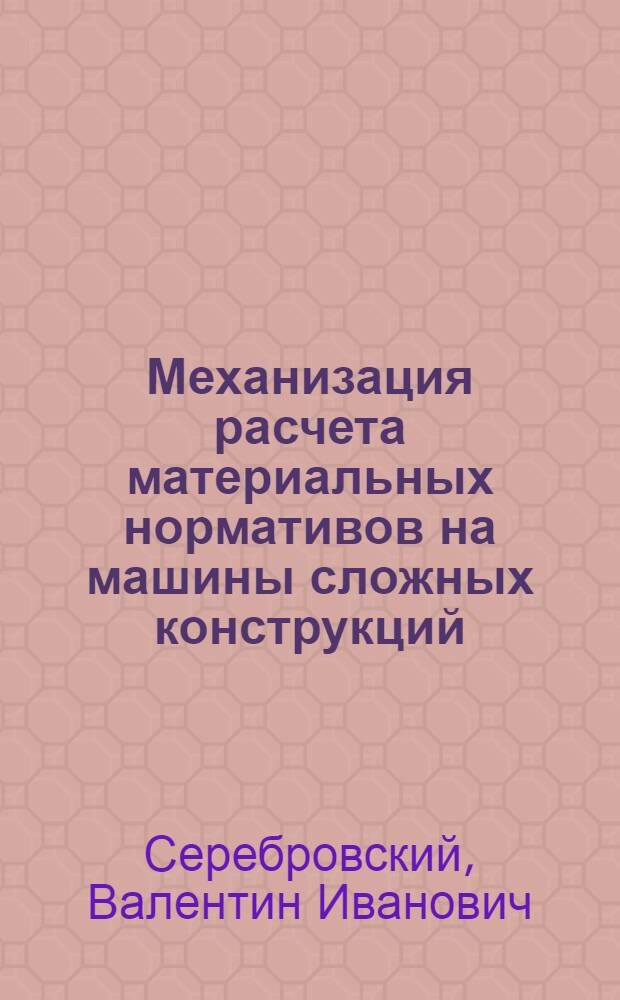 Механизация расчета материальных нормативов на машины сложных конструкций

Серебровский, Валентин Иванович